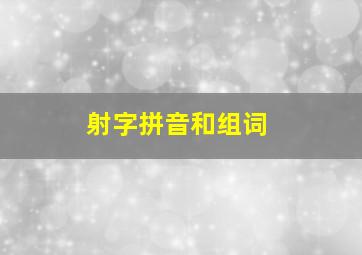 射字拼音和组词